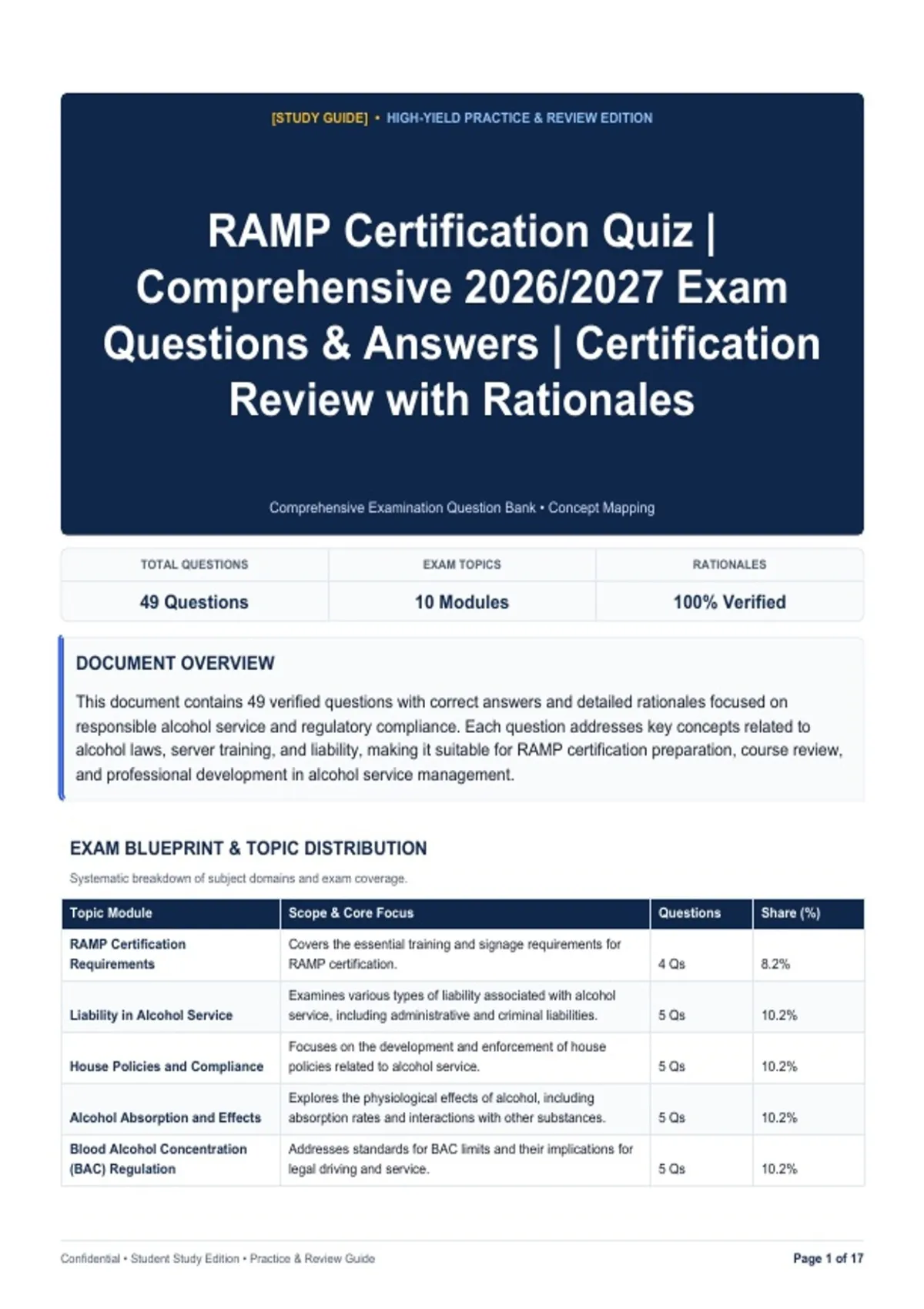 [STUDY GUIDE] • HIGH-YIELD PRACTICE & REVIEW EDITION

RAMP Certification Quiz | Comprehensive 2026/2027 Exam Questions & Answers | Certification Review with Rationales

Comprehensive Examination Question Bank • Concept Mapping

| TOTAL QUESTIONS | EXAM TOPICS | RATIONALES |
|---|---|---|
| 49 Questions | 10 Modules | 100% Verified |

DOCUMENT OVERVIEW

This document contains 49 verified questions with correct answers and detailed rationales focused on responsible alcohol service and regulatory compliance. Each question addresses key concepts related to alcohol laws, server training, and liability, making it suitable for RAMP certification preparation, course review, and professional development in alcohol service management.

EXAM BLUEPRINT & TOPIC DISTRIBUTION

Systematic breakdown of subject domains and exam coverage.

| Topic Module | Scope & Core Focus | Questions | Share (%) |
|---|---|---|---|
| RAMP Certification Requirements | Covers the essential training and signage requirements for RAMP certification. | 4 Qs | 8.2% |
| Liability in Alcohol Service | Examines various types of liability associated with alcohol service, including administrative and criminal liabilities. | 5 Qs | 10.2% |
| House Policies and Compliance | Focuses on the development and enforcement of house policies related to alcohol service. | 5 Qs | 10.2% |
| Alcohol Absorption and Effects | Explores the physiological effects of alcohol, including absorption rates and interactions with other substances. | 5 Qs | 10.2% |
| Blood Alcohol Concentration (BAC) Regulation | Addresses standards for BAC limits and their implications for legal driving and service. | 5 Qs | 10.2% |

Confidential • Student Study Edition • Practice & Review Guide

Page 1 of 17